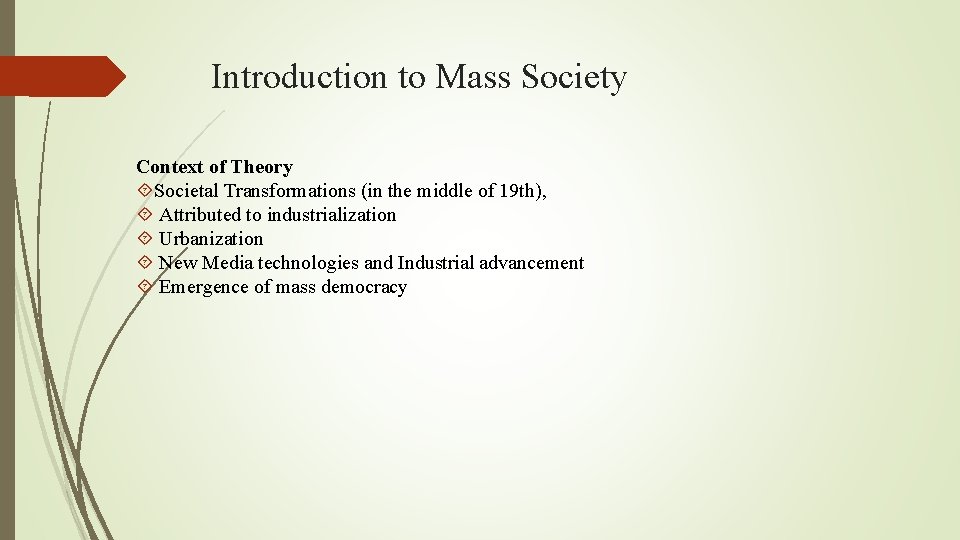 Introduction to Mass Society

Context of Theory
Societal Transformations (in the middle of 19th),
Attributed to industrialization
Urbanization
New Media technologies and Industrial advancement
Emergence of mass democracy